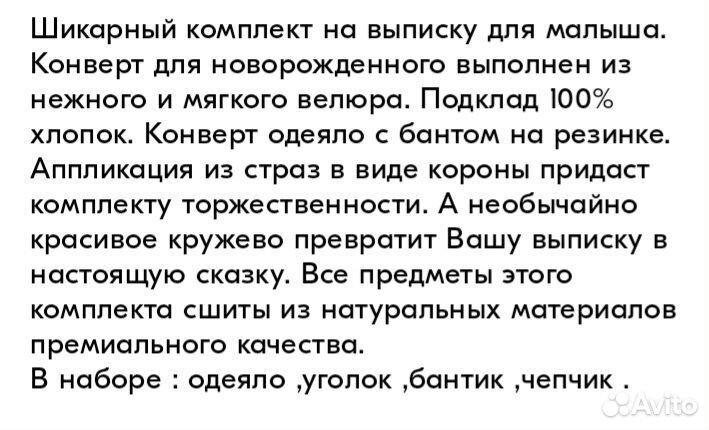 Шикарный комплект на выписку для малыша. Конверт для новорожденного выполнен из нежного и мягкого велюра. Подклад 100% хлопок. Конверт одеяло с бантом на резинке. Аппликация из страз в виде короны придаст комплекту торжественности. А необычайно красивое кружево превратит Вашу выписку в настоящую сказку. Все предметы этого комплекта сшиты из натуральных материалов премиального качества.
В наборе : одеяло ,уголок ,бантик ,чепчик .

Avito